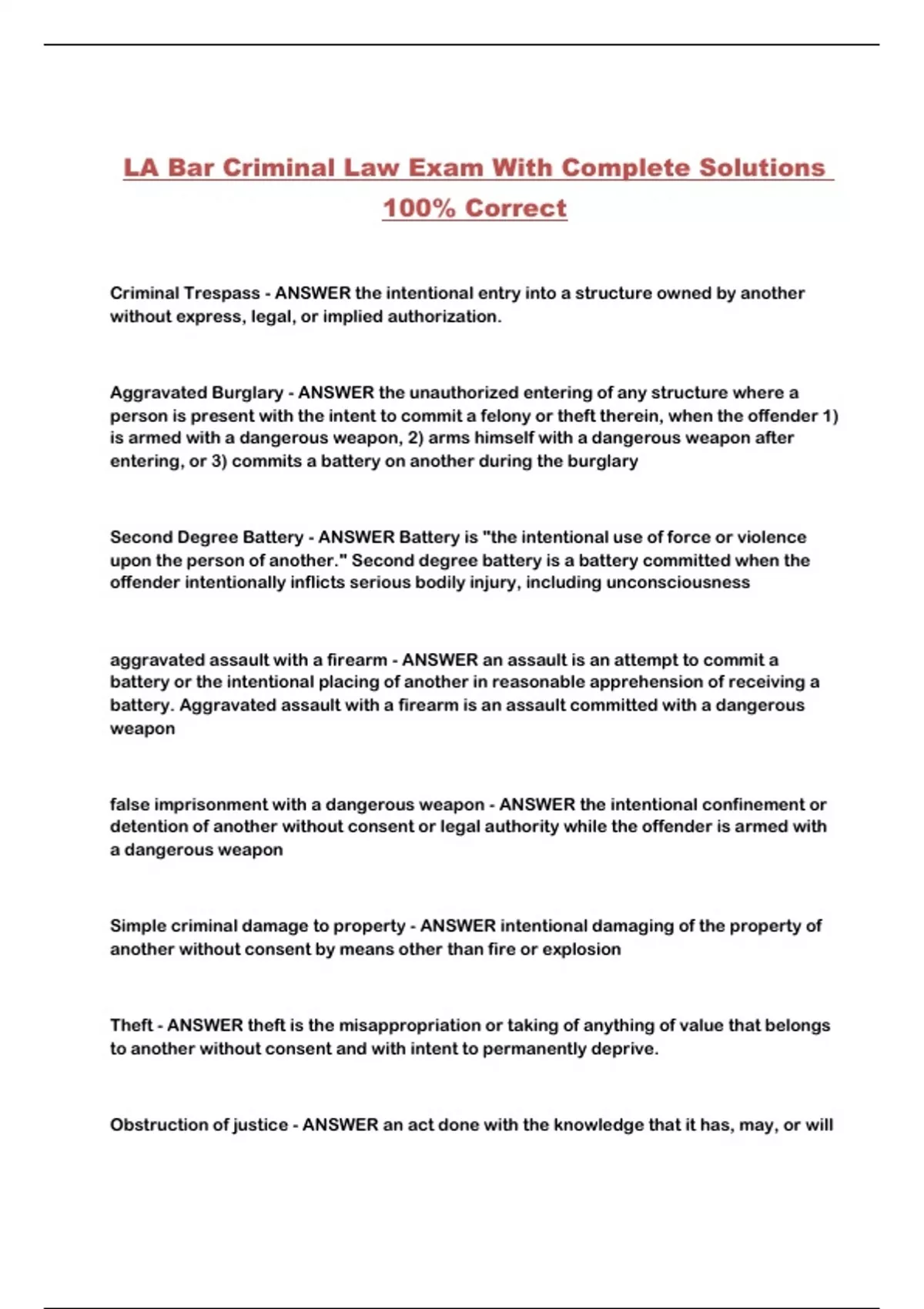 LA Bar Criminal Law Exam With Complete Solutions 100% Correct

Criminal Trespass - ANSWER the intentional entry into a structure owned by another without express, legal, or implied authorization.

Aggravated Burglary - ANSWER the unauthorized entering of any structure where a person is present with the intent to commit a felony or theft therein, when the offender 1) is armed with a dangerous weapon, 2) arms himself with a dangerous weapon after entering, or 3) commits a battery on another during the burglary

Second Degree Battery - ANSWER Battery is "the intentional use of force or violence upon the person of another." Second degree battery is a battery committed when the offender intentionally inflicts serious bodily injury, including unconsciousness

aggravated assault with a firearm - ANSWER an assault is an attempt to commit a battery or the intentional placing of another in reasonable apprehension of receiving a battery. Aggravated assault with a firearm is an assault committed with a dangerous weapon

false imprisonment with a dangerous weapon - ANSWER the intentional confinement or detention of another without consent or legal authority while the offender is armed with a dangerous weapon

Simple criminal damage to property - ANSWER intentional damaging of the property of another without consent by means other than fire or explosion

Theft - ANSWER theft is the misappropriation or taking of anything of value that belongs to another without consent and with intent to permanently deprive.

Obstruction of justice - ANSWER an act done with the knowledge that it has, may, or will